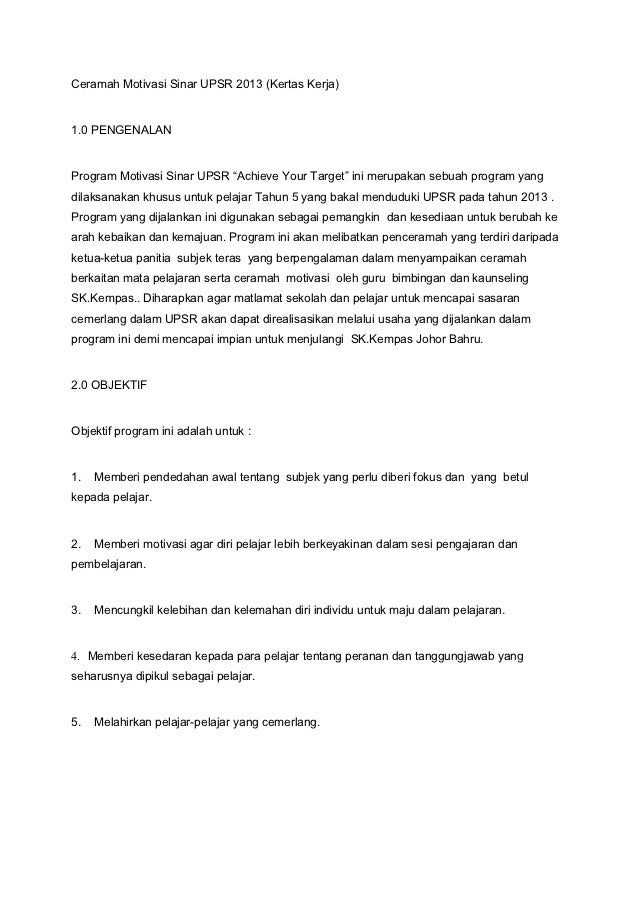 Ceramah Motivasi Sinar UPSR 2013 (Kertas Kerja)

1.0 PENGENALAN

Program Motivasi Sinar UPSR “Achieve Your Target” ini merupakan sebuah program yang dilaksanakan khusus untuk pelajar Tahun 5 yang bakal menduduki UPSR pada tahun 2013 . Program yang dijalankan ini digunakan sebagai pemangkin dan kesediaan untuk berubah ke arah kebaikan dan kemajuan. Program ini akan melibatkan penceramah yang terdiri daripada ketua-ketua panitia subjek teras yang berpengalaman dalam menyampaikan ceramah berkaitan mata pelajaran serta ceramah motivasi oleh guru bimbingan dan kaunseling SK.Kempas.. Diharapkan agar matlamat sekolah dan pelajar untuk mencapai sasaran cemerlang dalam UPSR akan dapat direalisasikan melalui usaha yang dijalankan dalam program ini demi mencapai impian untuk menjulangi SK.Kempas Johor Bahru.

2.0 OBJEKTIF

Objektif program ini adalah untuk :

1. Memberi pendedahan awal tentang subjek yang perlu diberi fokus dan yang betul kepada pelajar.

2. Memberi motivasi agar diri pelajar lebih berkeyakinan dalam sesi pengajaran dan pembelajaran.

3. Mencungkil kelebihan dan kelemahan diri individu untuk maju dalam pelajaran.

4. Memberi kesedaran kepada para pelajar tentang peranan dan tanggungjawab yang seharusnya dipikul sebagai pelajar.

5. Melahirkan pelajar-pelajar yang cemerlang.